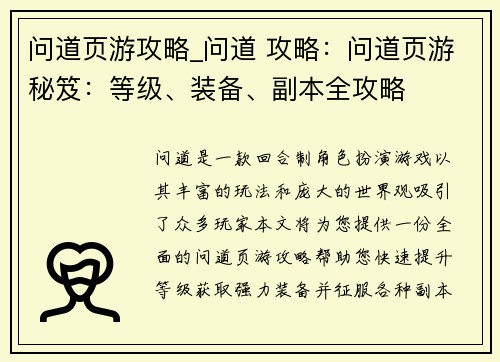 问道页游攻略_问道 攻略：问道页游秘笈：等级、装备、副本全攻略

问道是一款回合制角色扮演游戏以其丰富的玩法和庞大的世界观吸引了众多玩家本文将为您提供一份全面的问道页游攻略帮助您快速提升等级获取强力装备并征服各种副本